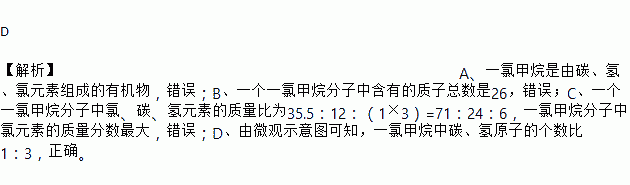 D

【解析】 A、一氯甲烷是由碳、氢、氯元素组成的有机物，错误；B、一个一氯甲烷分子中含有的质子总数是26，错误；C、一个一氯甲烷分子中氯、碳、氢元素的质量比为35.5：12：（1×3）=71：24：6，一氯甲烷分子中氯元素的质量分数最大，错误；D、由微观示意图可知，一氯甲烷中碳、氢原子的个数比1：3，正确。